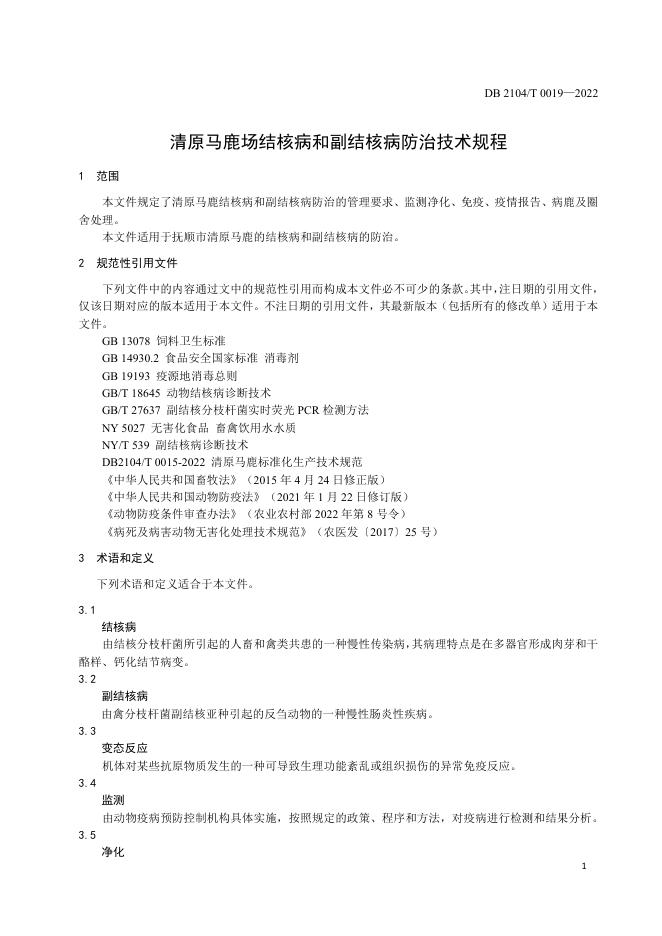 DB 2104/T 0019—2022

清原马鹿场结核病和副结核病防治技术规程

1　范围

本文件规定了清原马鹿结核病和副结核病防治的管理要求、监测净化、免疫、疫情报告、病鹿及圈舍处理。

本文件适用于抚顺市清原马鹿的结核病和副结核病的防治。

2　规范性引用文件

下列文件中的内容通过文中的规范性引用而构成本文件必不可少的条款。其中，注日期的引用文件，仅该日期对应的版本适用于本文件。不注日期的引用文件，其最新版本（包括所有的修改单）适用于本文件。

GB 13078 饲料卫生标准
GB 14930.2 食品安全国家标准 消毒剂
GB 19193 疫源地消毒总则
GB/T 18645 动物结核病诊断技术
GB/T 27637 副结核分枝杆菌实时荧光 PCR 检测方法
NY 5027 无害化食品 畜禽饮用水水质
NY/T 539 副结核病诊断技术
DB2104/T 0015-2022 清原马鹿标准化生产技术规范
《中华人民共和国畜牧法》（2015 年 4 月 24 日修正版）
《中华人民共和国动物防疫法》（2021 年 1 月 22 日修订版）
《动物防疫条件审查办法》（农业农村部 2022 年第 8 号令）
《病死及病害动物无害化处理技术规范》（农医发〔2017〕25 号）

3　术语和定义

下列术语和定义适合于本文件。

3.1
结核病
由结核分枝杆菌所引起的人畜和禽类共患的一种慢性传染病，其病理特点是在多器官形成肉芽和干酪样、钙化结节病变。

3.2
副结核病
由禽分枝杆菌副结核亚种引起的反刍动物的一种慢性肠炎性疾病。

3.3
变态反应
机体对某些抗原物质发生的一种可导致生理功能紊乱或组织损伤的异常免疫反应。

3.4
监测
由动物疫病预防控制机构具体实施，按照规定的政策、程序和方法，对疫病进行检测和结果分析。

3.5
净化

1